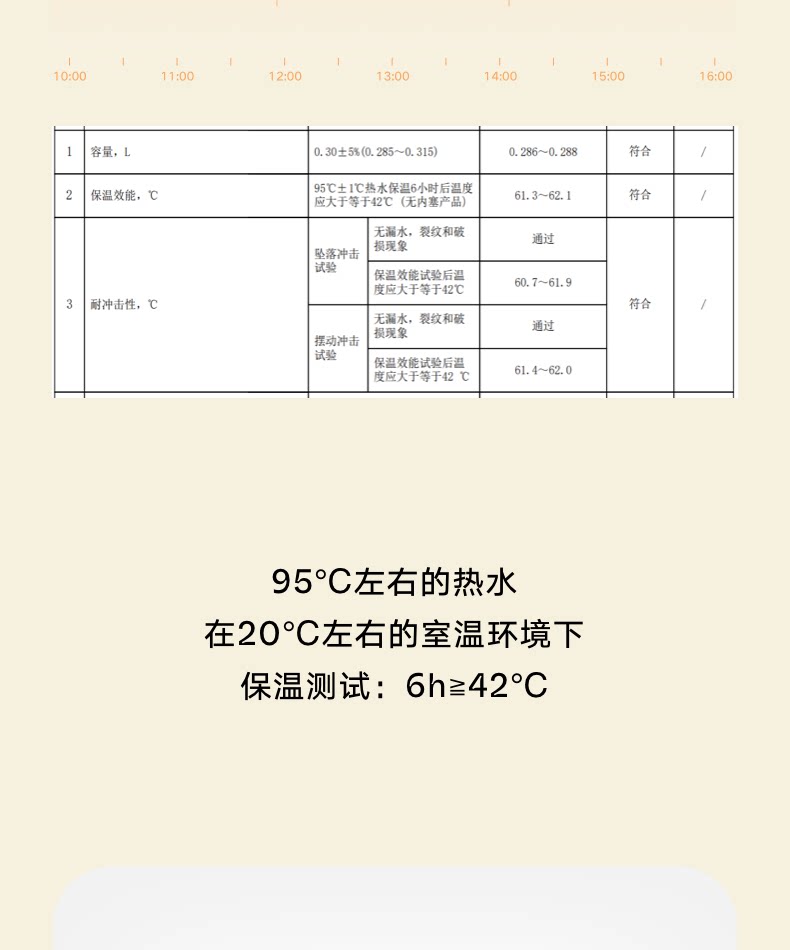 10:00 11:00 12:00 13:00 14:00 15:00 16:00

| 1 | 容量，L | 0.30±5%(0.285～0.315) |  | 0.286～0.288 | 符合 | / |
|---|---|---|---|---|---|---|
| 2 | 保温效能，℃ | 95℃±1℃热水保温6小时后温度应大于等于42℃（无内塞产品） |  | 61.3～62.1 | 符合 | / |
| 3 | 耐冲击性，℃ | 坠落冲击试验 | 无漏水，裂纹和破损现象 | 通过 | 符合 | / |
|  |  |  | 保温效能试验后温度应大于等于42℃ | 60.7～61.9 |  |  |
|  |  | 摆动冲击试验 | 无漏水，裂纹和破损现象 | 通过 |  |  |
|  |  |  | 保温效能试验后温度应大于等于42 ℃ | 61.4～62.0 |  |  |

95°C左右的热水
在20°C左右的室温环境下
保温测试：6h≧42°C